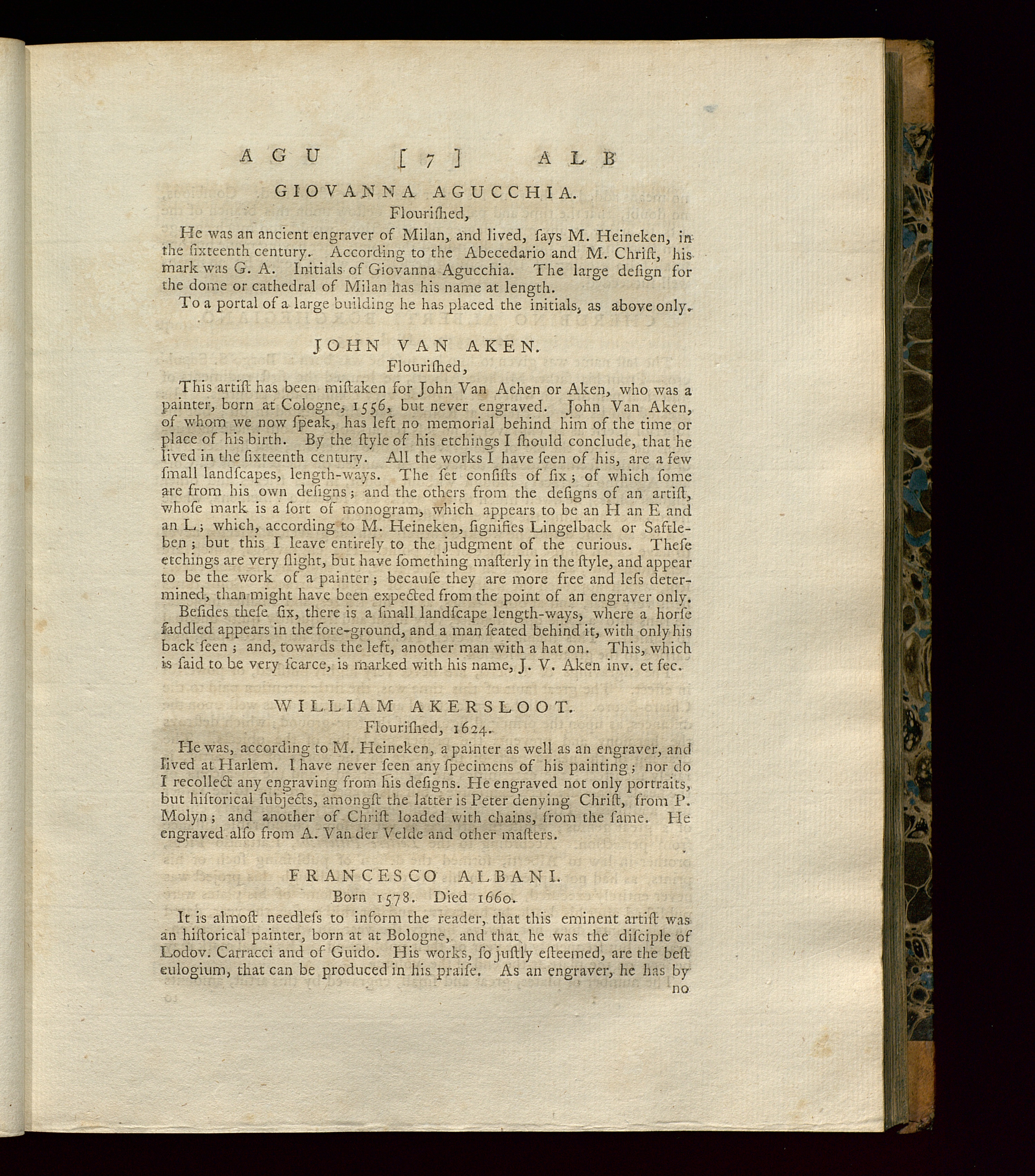 AGU [ 7 ] ALB

GIOVANNA AGUCCHIA.
Flouriſhed,

He was an ancient engraver of Milan, and lived, ſays M. Heineken, in the ſixteenth century. According to the Abecedario and M. Chriſt, his mark was G. A. Initials of Giovanna Agucchia. The large deſign for the dome or cathedral of Milan has his name at length.

To a portal of a large building he has placed the initials, as above only.

JOHN VAN AKEN.
Flouriſhed,

This artiſt has been miſtaken for John Van Achen or Aken, who was a painter, born at Cologne, 1556, but never engraved. John Van Aken, of whom we now ſpeak, has left no memorial behind him of the time or place of his birth. By the ſtyle of his etchings I ſhould conclude, that he lived in the ſixteenth century. All the works I have ſeen of his, are a few ſmall landſcapes, length-ways. The ſet conſiſts of ſix; of which ſome are from his own deſigns; and the others from the deſigns of an artiſt, whoſe mark is a ſort of monogram, which appears to be an H an E and an L; which, according to M. Heineken, ſignifies Lingelback or Saftleben; but this I leave entirely to the judgment of the curious. Theſe etchings are very ſlight, but have ſomething maſterly in the ſtyle, and appear to be the work of a painter; becauſe they are more free and leſs determined, than might have been expected from the point of an engraver only.

Beſides theſe ſix, there is a ſmall landſcape length-ways, where a horſe ſaddled appears in the fore-ground, and a man ſeated behind it, with only his back ſeen; and, towards the left, another man with a hat on. This, which is ſaid to be very ſcarce, is marked with his name, J. V. Aken inv. et fec.

WILLIAM AKERSLOOT.
Flouriſhed, 1624.

He was, according to M. Heineken, a painter as well as an engraver, and lived at Harlem. I have never ſeen any ſpecimens of his painting; nor do I recollect any engraving from his deſigns. He engraved not only portraits, but hiſtorical ſubjects, amongſt the latter is Peter denying Chriſt, from P. Molyn; and another of Chriſt loaded with chains, from the ſame. He engraved alſo from A. Van der Velde and other maſters.

FRANCESCO ALBANI.
Born 1578. Died 1660.

It is almoſt needleſs to inform the reader, that this eminent artiſt was an hiſtorical painter, born at at Bologne, and that he was the diſciple of Lodov. Carracci and of Guido. His works, ſo juſtly eſteemed, are the beſt eulogium, that can be produced in his praiſe. As an engraver, he has by

no